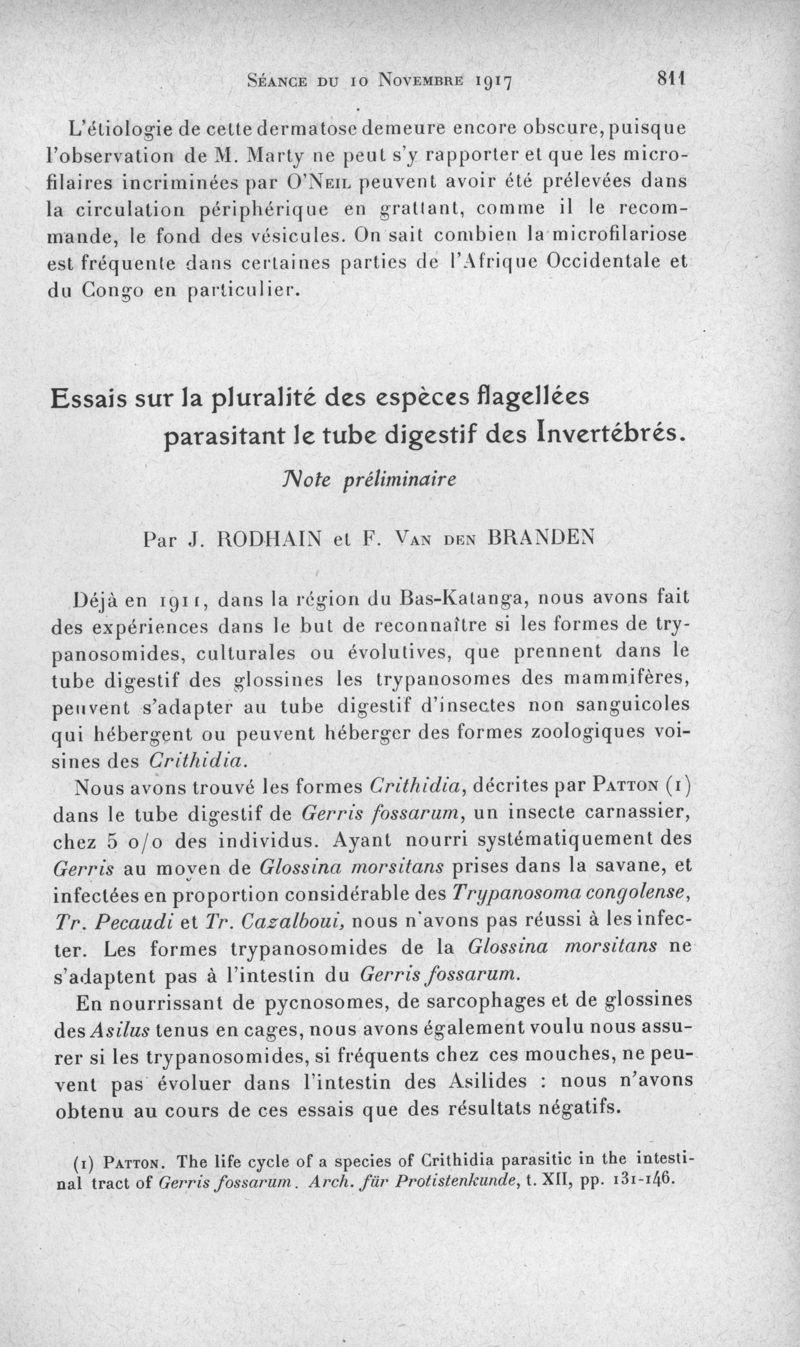 Séance du 10 Novembre 1917 811

L'étiologie de cette dermatose demeure encore obscure, puisque l'observation de M. Marty ne peut s'y rapporter et que les microfilaires incriminées par O'Neil peuvent avoir été prélevées dans la circulation périphérique en grattant, comme il le recommande, le fond des vésicules. On sait combien la microfilariose est fréquente dans certaines parties de l'Afrique Occidentale et du Congo en particulier.

Essais sur la pluralité des espèces flagellées parasitant le tube digestif des Invertébrés.

Note préliminaire

Par J. RODHAIN et F. Van den BRANDEN

Déjà en 1911, dans la région du Bas-Katanga, nous avons fait des expériences dans le but de reconnaître si les formes de trypanosomides, culturales ou évolutives, que prennent dans le tube digestif des glossines les trypanosomes des mammifères, peuvent s'adapter au tube digestif d'insectes non sanguicoles qui hébergent ou peuvent héberger des formes zoologiques voisines des Crithidia.

Nous avons trouvé les formes Crithidia, décrites par Patton (1) dans le tube digestif de Gerris fossarum, un insecte carnassier, chez 5 o/o des individus. Ayant nourri systématiquement des Gerris au moyen de Glossina morsitans prises dans la savane, et infectées en proportion considérable des Trypanosoma congolense, Tr. Pecaudi et Tr. Cazalboui, nous n'avons pas réussi à les infecter. Les formes trypanosomides de la Glossina morsitans ne s'adaptent pas à l'intestin du Gerris fossarum.

En nourrissant de pycnosomes, de sarcophages et de glossines des Asilus tenus en cages, nous avons également voulu nous assurer si les trypanosomides, si fréquents chez ces mouches, ne peuvent pas évoluer dans l'intestin des Asilides : nous n'avons obtenu au cours de ces essais que des résultats négatifs.

(1) Patton. The life cycle of a species of Crithidia parasitic in the intestinal tract of Gerris fossarum. Arch. für Protistenkunde, t. XII, pp. 131-146.